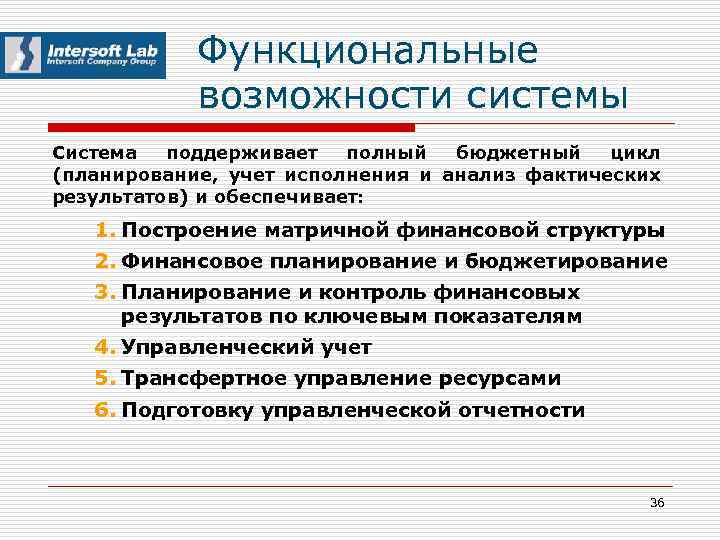 Intersoft Lab
Intersoft Company Group

Функциональные возможности системы

Система поддерживает полный бюджетный цикл (планирование, учет исполнения и анализ фактических результатов) и обеспечивает:

1. Построение матричной финансовой структуры
2. Финансовое планирование и бюджетирование
3. Планирование и контроль финансовых результатов по ключевым показателям
4. Управленческий учет
5. Трансфертное управление ресурсами
6. Подготовку управленческой отчетности

36